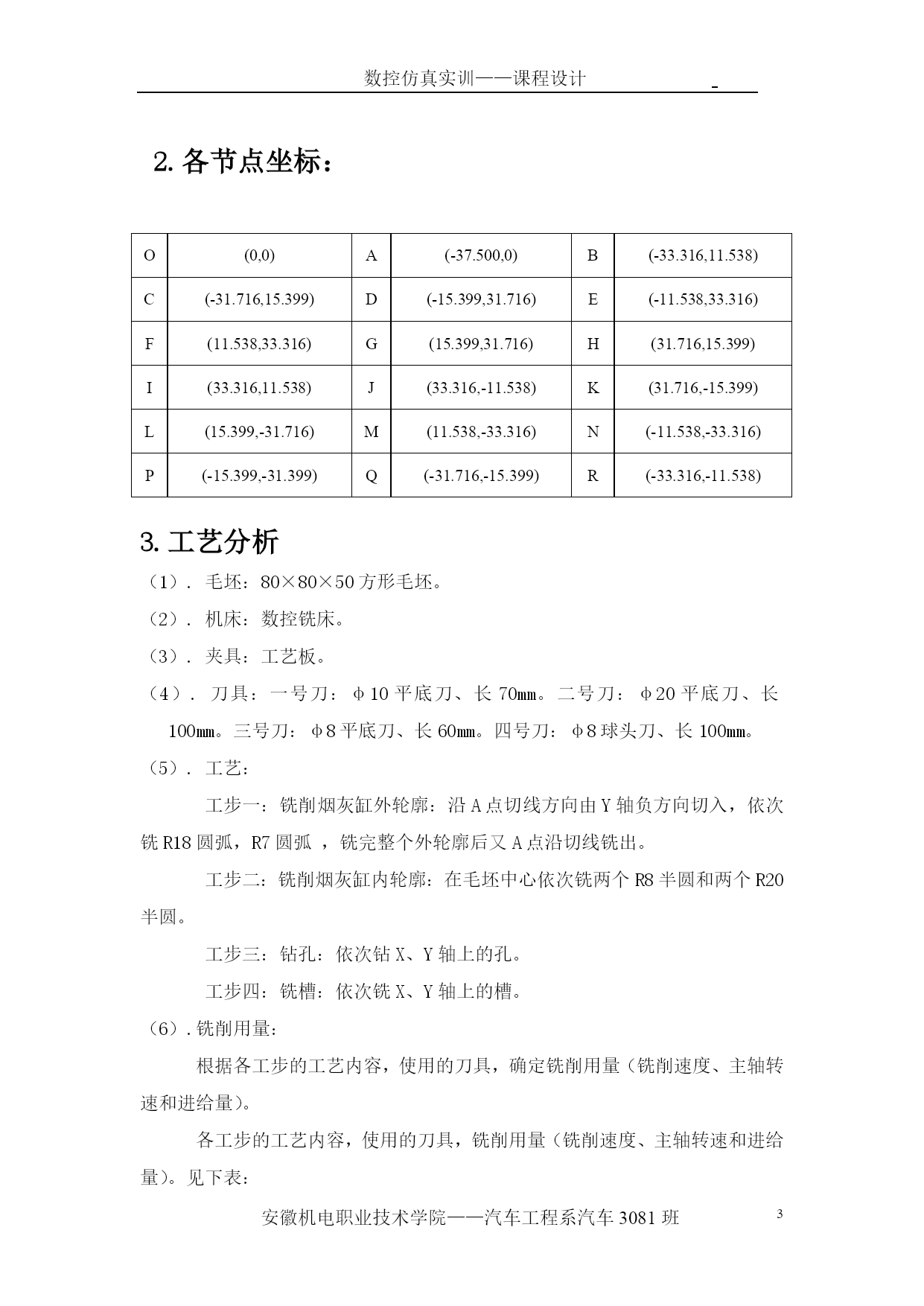 数控仿真实训——课程设计

2. 各节点坐标：

| O | (0,0) | A | (-37.500,0) | B | (-33.316,11.538) |
|---|---|---|---|---|---|
| C | (-31.716,15.399) | D | (-15.399,31.716) | E | (-11.538,33.316) |
| F | (11.538,33.316) | G | (15.399,31.716) | H | (31.716,15.399) |
| I | (33.316,11.538) | J | (33.316,-11.538) | K | (31.716,-15.399) |
| L | (15.399,-31.716) | M | (11.538,-33.316) | N | (-11.538,-33.316) |
| P | (-15.399,-31.399) | Q | (-31.716,-15.399) | R | (-33.316,-11.538) |

3. 工艺分析

（1）. 毛坯：80×80×50 方形毛坯。

（2）. 机床：数控铣床。

（3）. 夹具：工艺板。

（4）. 刀具：一号刀：φ10 平底刀、长 70㎜。二号刀：φ20 平底刀、长 100㎜。三号刀：φ8 平底刀、长 60㎜。四号刀：φ8 球头刀、长 100㎜。

（5）. 工艺：

工步一：铣削烟灰缸外轮廓：沿 A 点切线方向由 Y 轴负方向切入，依次铣 R18 圆弧，R7 圆弧 ，铣完整个外轮廓后又 A 点沿切线铣出。

工步二：铣削烟灰缸内轮廓：在毛坯中心依次铣两个 R8 半圆和两个 R20 半圆。

工步三：钻孔：依次钻 X、Y 轴上的孔。

工步四：铣槽：依次铣 X、Y 轴上的槽。

（6）. 铣削用量：

根据各工步的工艺内容，使用的刀具，确定铣削用量（铣削速度、主轴转速和进给量）。

各工步的工艺内容，使用的刀具，铣削用量（铣削速度、主轴转速和进给量）。见下表：

安徽机电职业技术学院——汽车工程系汽车 3081 班 3